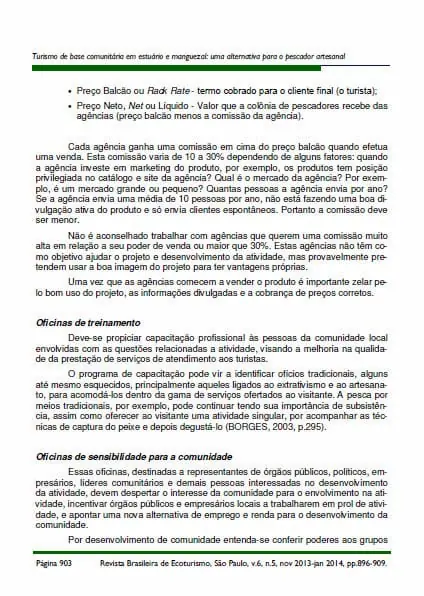 Turismo de base comunitária em estuário e manguezal: uma alternativa para o pescador artesanal

• Preço Balcão ou Rack Rate - termo cobrado para o cliente final (o turista);

• Preço Neto, Net ou Líquido - Valor que a colônia de pescadores recebe das agências (preço balcão menos a comissão da agência).

Cada agência ganha uma comissão em cima do preço balcão quando efetua uma venda. Esta comissão varia de 10 a 30% dependendo de alguns fatores: quando a agência investe em marketing do produto, por exemplo, os produtos tem posição privilegiada no catálogo e site da agência? Qual é o mercado da agência? Por exemplo, é um mercado grande ou pequeno? Quantas pessoas a agência envia por ano? Se a agência envia uma média de 10 pessoas por ano, não está fazendo uma boa divulgação ativa do produto e só envia clientes espontâneos. Portanto a comissão deve ser menor.

Não é aconselhado trabalhar com agências que querem uma comissão muito alta em relação a seu poder de venda ou maior que 30%. Estas agências não têm como objetivo ajudar o projeto e desenvolvimento da atividade, mas provavelmente pretendem usar a boa imagem do projeto para ter vantagens próprias.

Uma vez que as agências comecem a vender o produto é importante zelar pelo bom uso do projeto, as informações divulgadas e a cobrança de preços corretos.

Oficinas de treinamento

Deve-se propiciar capacitação profissional às pessoas da comunidade local envolvidas com as questões relacionadas a atividade, visando a melhoria na qualidade da prestação de serviços de atendimento aos turistas.

O programa de capacitação pode vir a identificar ofícios tradicionais, alguns até mesmo esquecidos, principalmente aqueles ligados ao extrativismo e ao artesanato, para acomodá-los dentro da gama de serviços ofertados ao visitante. A pesca por meios tradicionais, por exemplo, pode continuar tendo sua importância de subsistência, assim como oferecer ao visitante uma atividade singular, por acompanhar as técnicas de captura do peixe e depois degustá-lo (BORGES, 2003, p.295).

Oficinas de sensibilidade para a comunidade

Essas oficinas, destinadas a representantes de órgãos públicos, políticos, empresários, líderes comunitários e demais pessoas interessadas no desenvolvimento da atividade, devem despertar o interesse da comunidade para o envolvimento na atividade, incentivar órgãos públicos e empresários locais a trabalharem em prol de atividade, e apontar uma nova alternativa de emprego e renda para o desenvolvimento da comunidade.

Por desenvolvimento de comunidade entenda-se conferir poderes aos grupos

Página 903 Revista Brasileira de Ecoturismo, São Paulo, v.6, n.5, nov 2013-jan 2014, pp.896-909.